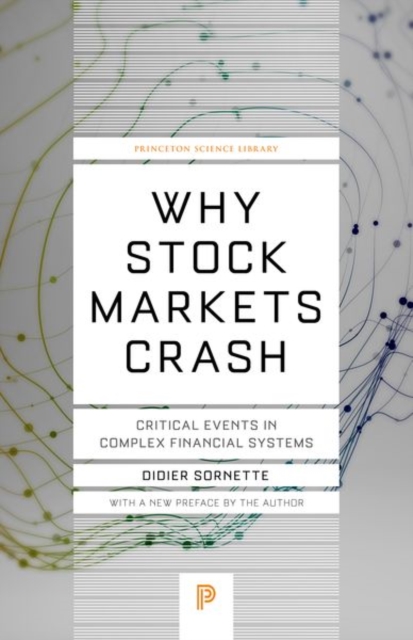 PRINCETON SCIENCE LIBRARY

WHY STOCK MARKETS CRASH

CRITICAL EVENTS IN COMPLEX FINANCIAL SYSTEMS

DIDIER SORNETTE

WITH A NEW PREFACE BY THE AUTHOR

P